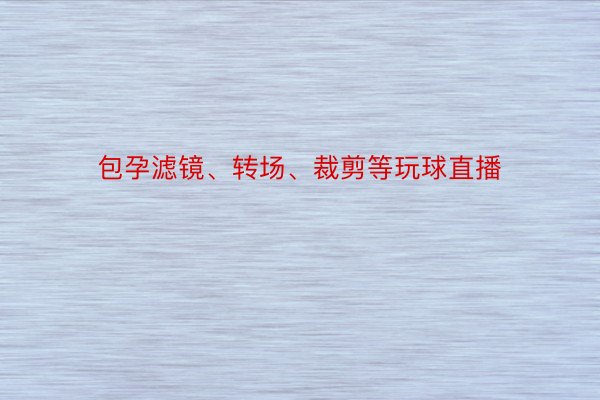 包孕滤镜、转场、裁剪等玩球直播